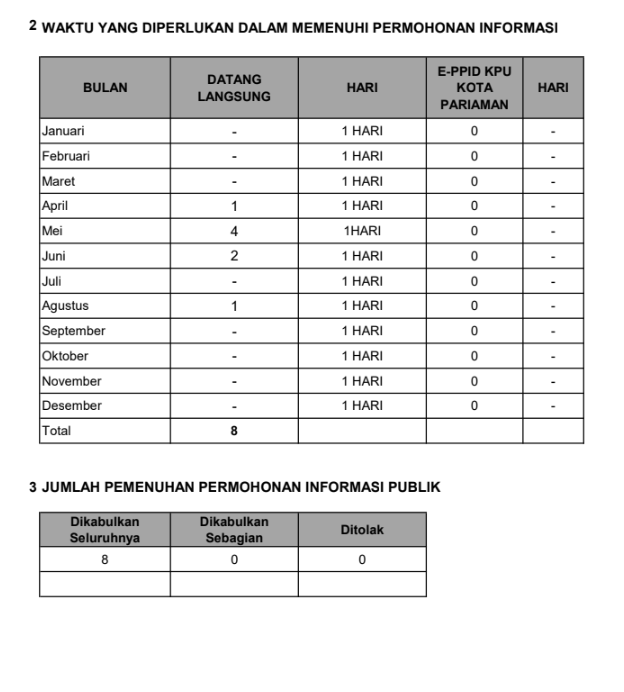 2 WAKTU YANG DIPERLUKAN DALAM MEMENUHI PERMOHONAN INFORMASI

| BULAN | DATANG LANGSUNG | HARI | E-PPID KPU KOTA PARIAMAN | HARI |
|---|---|---|---|---|
| Januari | - | 1 HARI | 0 | - |
| Februari | - | 1 HARI | 0 | - |
| Maret | - | 1 HARI | 0 | - |
| April | 1 | 1 HARI | 0 | - |
| Mei | 4 | 1HARI | 0 | - |
| Juni | 2 | 1 HARI | 0 | - |
| Juli | - | 1 HARI | 0 | - |
| Agustus | 1 | 1 HARI | 0 | - |
| September | - | 1 HARI | 0 | - |
| Oktober | - | 1 HARI | 0 | - |
| November | - | 1 HARI | 0 | - |
| Desember | - | 1 HARI | 0 | - |
| Total | 8 | | | |

3 JUMLAH PEMENUHAN PERMOHONAN INFORMASI PUBLIK

| Dikabulkan Seluruhnya | Dikabulkan Sebagian | Ditolak |
|---|---|---|
| 8 | 0 | 0 |
| | | |